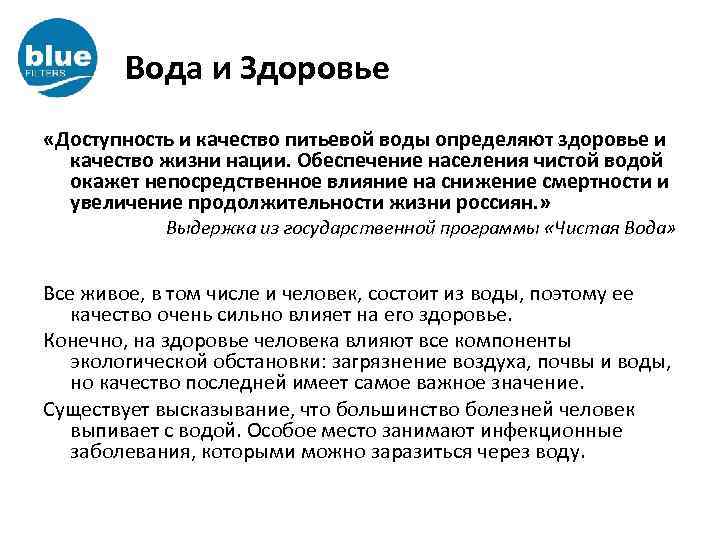 blue
FILTERS

Вода и Здоровье

«Доступность и качество питьевой воды определяют здоровье и качество жизни нации. Обеспечение населения чистой водой окажет непосредственное влияние на снижение смертности и увеличение продолжительности жизни россиян.»

Выдержка из государственной программы «Чистая Вода»

Все живое, в том числе и человек, состоит из воды, поэтому ее качество очень сильно влияет на его здоровье.

Конечно, на здоровье человека влияют все компоненты экологической обстановки: загрязнение воздуха, почвы и воды, но качество последней имеет самое важное значение.

Существует высказывание, что большинство болезней человек выпивает с водой. Особое место занимают инфекционные заболевания, которыми можно заразиться через воду.